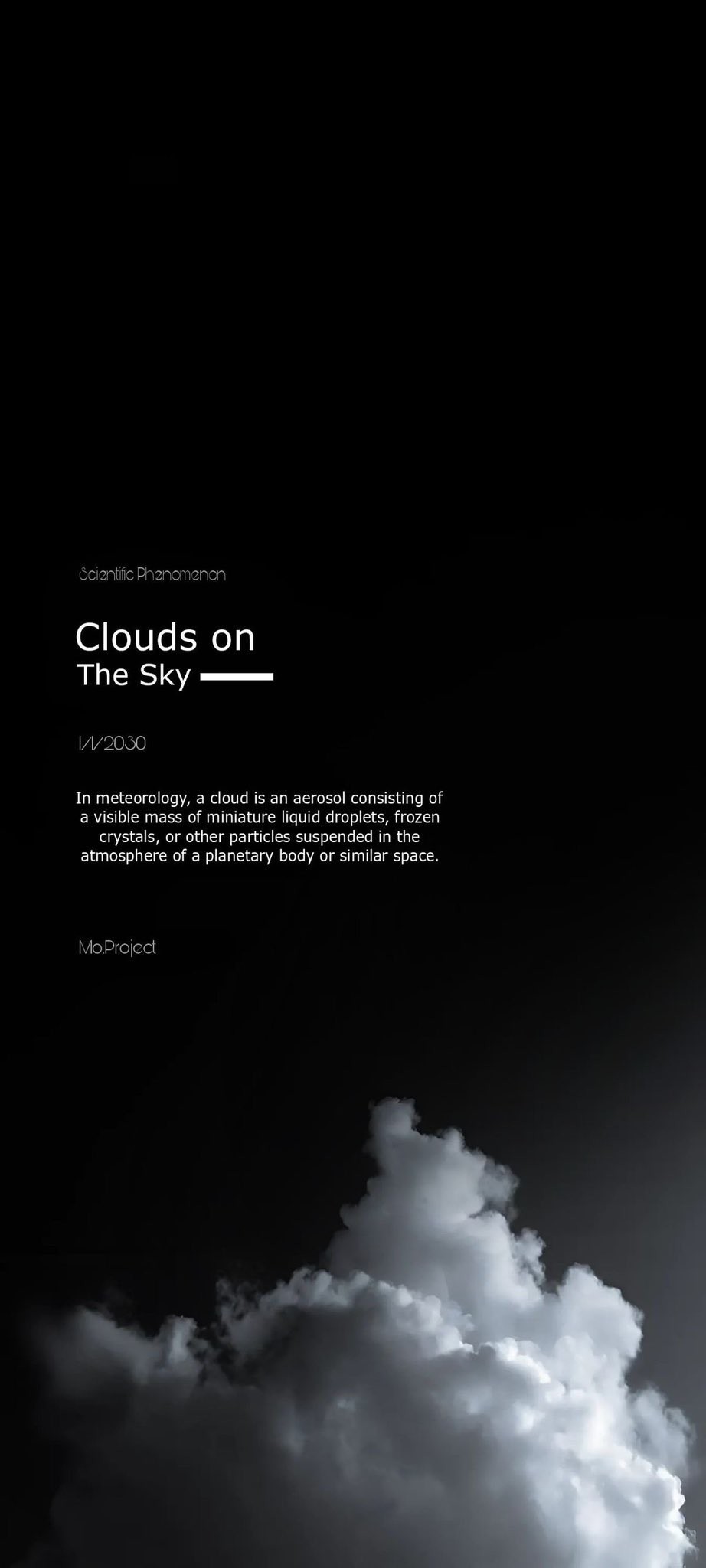 Scientific Phenomenon

Clouds on
The Sky

1/1/2030

In meteorology, a cloud is an aerosol consisting of a visible mass of miniature liquid droplets, frozen crystals, or other particles suspended in the atmosphere of a planetary body or similar space.

Mo.Project